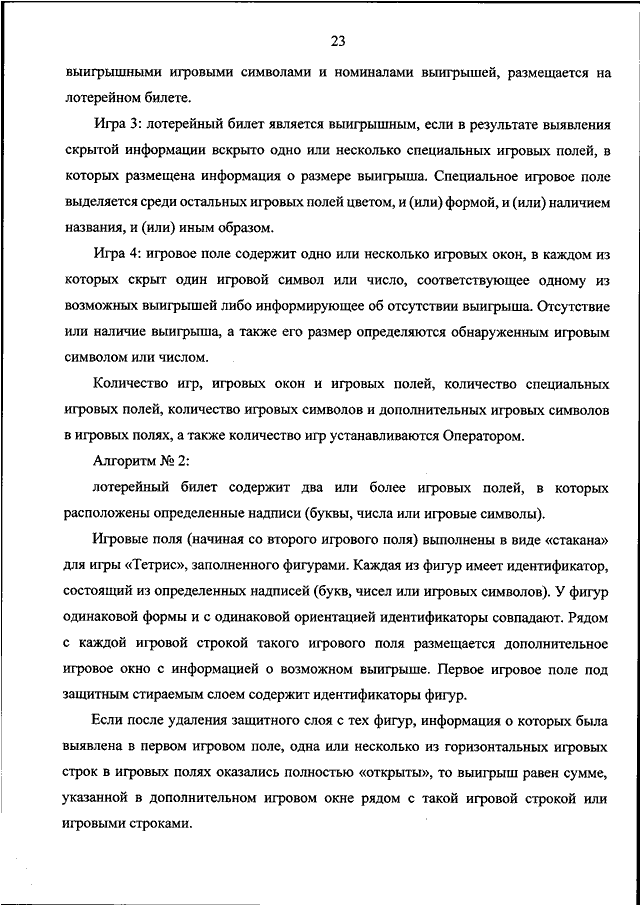 23

выигрышными игровыми символами и номиналами выигрышей, размещается на лотерейном билете.

Игра 3: лотерейный билет является выигрышным, если в результате выявления скрытой информации вскрыто одно или несколько специальных игровых полей, в которых размещена информация о размере выигрыша. Специальное игровое поле выделяется среди остальных игровых полей цветом, и (или) формой, и (или) наличием названия, и (или) иным образом.

Игра 4: игровое поле содержит одно или несколько игровых окон, в каждом из которых скрыт один игровой символ или число, соответствующее одному из возможных выигрышей либо информирующее об отсутствии выигрыша. Отсутствие или наличие выигрыша, а также его размер определяются обнаруженным игровым символом или числом.

Количество игр, игровых окон и игровых полей, количество специальных игровых полей, количество игровых символов и дополнительных игровых символов в игровых полях, а также количество игр устанавливаются Оператором.

Алгоритм № 2:

лотерейный билет содержит два или более игровых полей, в которых расположены определенные надписи (буквы, числа или игровые символы).

Игровые поля (начиная со второго игрового поля) выполнены в виде «стакана» для игры «Тетрис», заполненного фигурами. Каждая из фигур имеет идентификатор, состоящий из определенных надписей (букв, чисел или игровых символов). У фигур одинаковой формы и с одинаковой ориентацией идентификаторы совпадают. Рядом с каждой игровой строкой такого игрового поля размещается дополнительное игровое окно с информацией о возможном выигрыше. Первое игровое поле под защитным стираемым слоем содержит идентификаторы фигур.

Если после удаления защитного слоя с тех фигур, информация о которых была выявлена в первом игровом поле, одна или несколько из горизонтальных игровых строк в игровых полях оказались полностью «открыты», то выигрыш равен сумме, указанной в дополнительном игровом окне рядом с такой игровой строкой или игровыми строками.